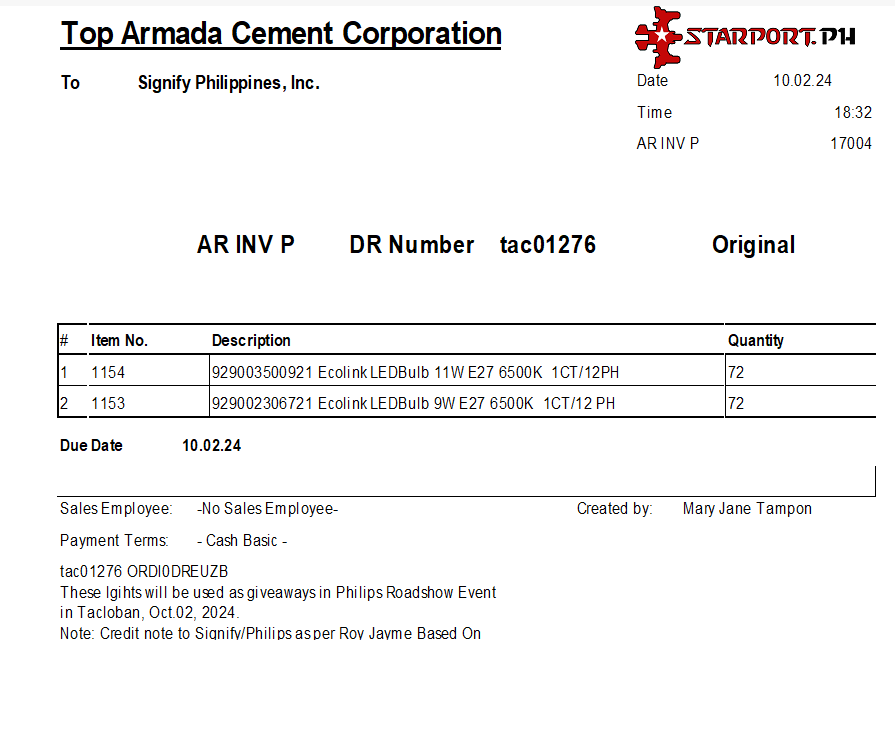 Top Armada Cement Corporation

STARPORT.PH

To Signify Philippines, Inc.

Date 10.02.24
Time 18:32
AR INV P 17004

AR INV P DR Number tac01276 Original

| # | Item No. | Description | Quantity |
|---|---|---|---|
| 1 | 1154 | 929003500921 Ecolink LEDBulb 11W E27 6500K 1CT/12PH | 72 |
| 2 | 1153 | 929002306721 Ecolink LEDBulb 9W E27 6500K 1CT/12 PH | 72 |

Due Date 10.02.24

Sales Employee: -No Sales Employee-
Created by: Mary Jane Tampon

Payment Terms: - Cash Basic -

tac01276 ORDI0DREUZB
These lgihts will be used as giveaways in Philips Roadshow Event in Tacloban, Oct.02, 2024.
Note: Credit note to Signify/Philips as per Roy Jayme Based On